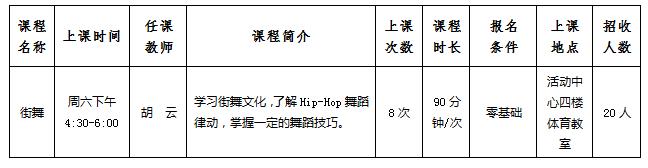 | 课程名称 | 上课时间 | 任课教师 | 课程简介 | 上课次数 | 课程时长 | 报名条件 | 上课地点 | 招收人数 |
|---|---|---|---|---|---|---|---|---|
| 街舞 | 周六下午 4:30-6:00 | 胡　云 | 学习街舞文化，了解 Hip-Hop 舞蹈律动，掌握一定的舞蹈技巧。 | 8 次 | 90 分钟/次 | 零基础 | 活动中心四楼体育教室 | 20 人 |